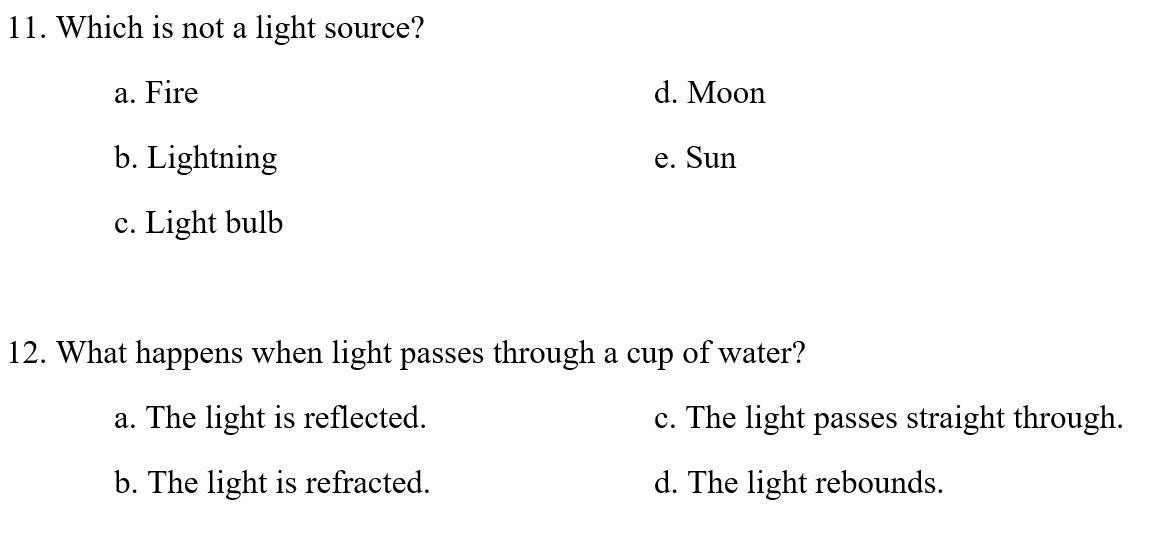 11. Which is not a light source?

a. Fire

b. Lightning

c. Light bulb

d. Moon

e. Sun

12. What happens when light passes through a cup of water?

a. The light is reflected.

b. The light is refracted.

c. The light passes straight through.

d. The light rebounds.